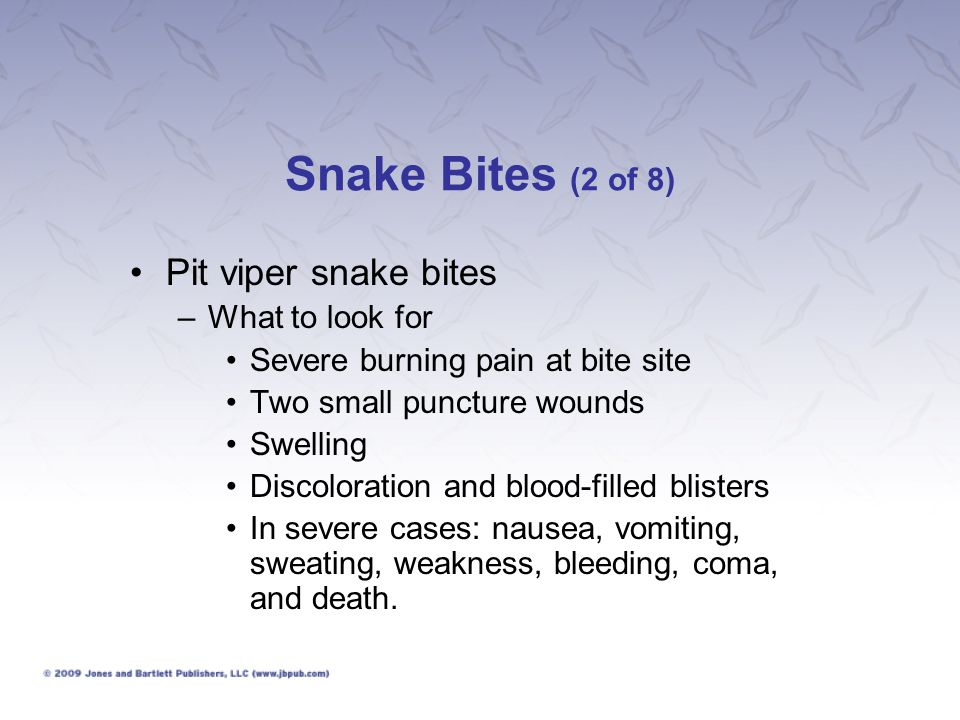 Snake Bites (2 of 8)

• Pit viper snake bites
– What to look for
• Severe burning pain at bite site
• Two small puncture wounds
• Swelling
• Discoloration and blood-filled blisters
• In severe cases: nausea, vomiting, sweating, weakness, bleeding, coma, and death.

© 2009 Jones and Bartlett Publishers, LLC (www.jbpub.com)